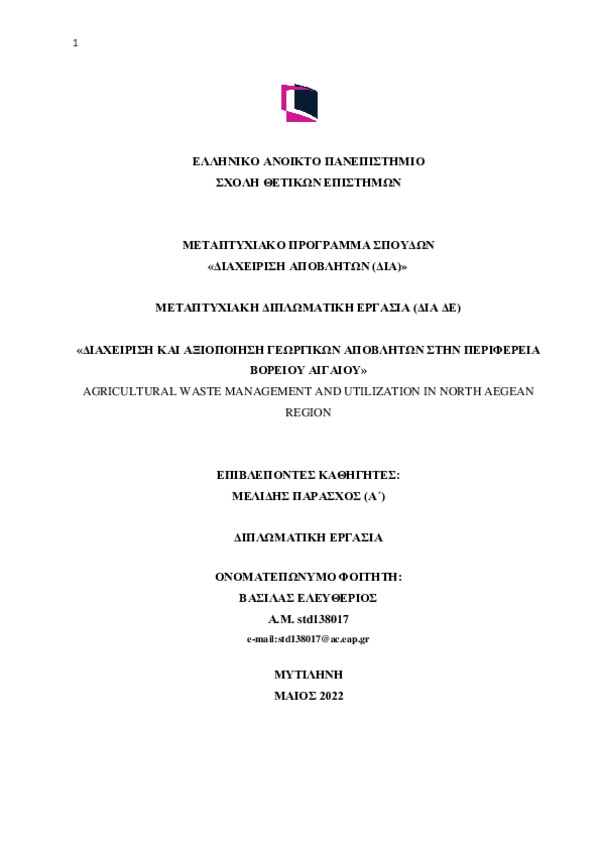 1

ΕΛΛΗΝΙΚΟ ΑΝΟΙΚΤΟ ΠΑΝΕΠΙΣΤΗΜΙΟ
ΣΧΟΛΗ ΘΕΤΙΚΩΝ ΕΠΙΣΤΗΜΩΝ

ΜΕΤΑΠΤΥΧΙΑΚΟ ΠΡΟΓΡΑΜΜΑ ΣΠΟΥΔΩΝ
«ΔΙΑΧΕΙΡΙΣΗ ΑΠΟΒΛΗΤΩΝ (ΔΙΑ)»

ΜΕΤΑΠΤΥΧΙΑΚΗ ΔΙΠΛΩΜΑΤΙΚΗ ΕΡΓΑΣΙΑ (ΔΙΑ ΔΕ)

«ΔΙΑΧΕΙΡΙΣΗ ΚΑΙ ΑΞΙΟΠΟΙΗΣΗ ΓΕΩΡΓΙΚΩΝ ΑΠΟΒΛΗΤΩΝ ΣΤΗΝ ΠΕΡΙΦΕΡΕΙΑ ΒΟΡΕΙΟΥ ΑΙΓΑΙΟΥ»
AGRICULTURAL WASTE MANAGEMENT AND UTILIZATION IN NORTH AEGEAN REGION

ΕΠΙΒΛΕΠΟΝΤΕΣ ΚΑΘΗΓΗΤΕΣ:
ΜΕΛΙΔΗΣ ΠΑΡΑΣΧΟΣ (Α΄)

ΔΙΠΛΩΜΑΤΙΚΗ ΕΡΓΑΣΙΑ

ΟΝΟΜΑΤΕΠΩΝΥΜΟ ΦΟΙΤΗΤΗ:
ΒΑΣΙΛΑΣ ΕΛΕΥΘΕΡΙΟΣ
Α.Μ. std138017
e-mail:std138017@ac.eap.gr

ΜΥΤΙΛΗΝΗ
ΜΑΙΟΣ 2022